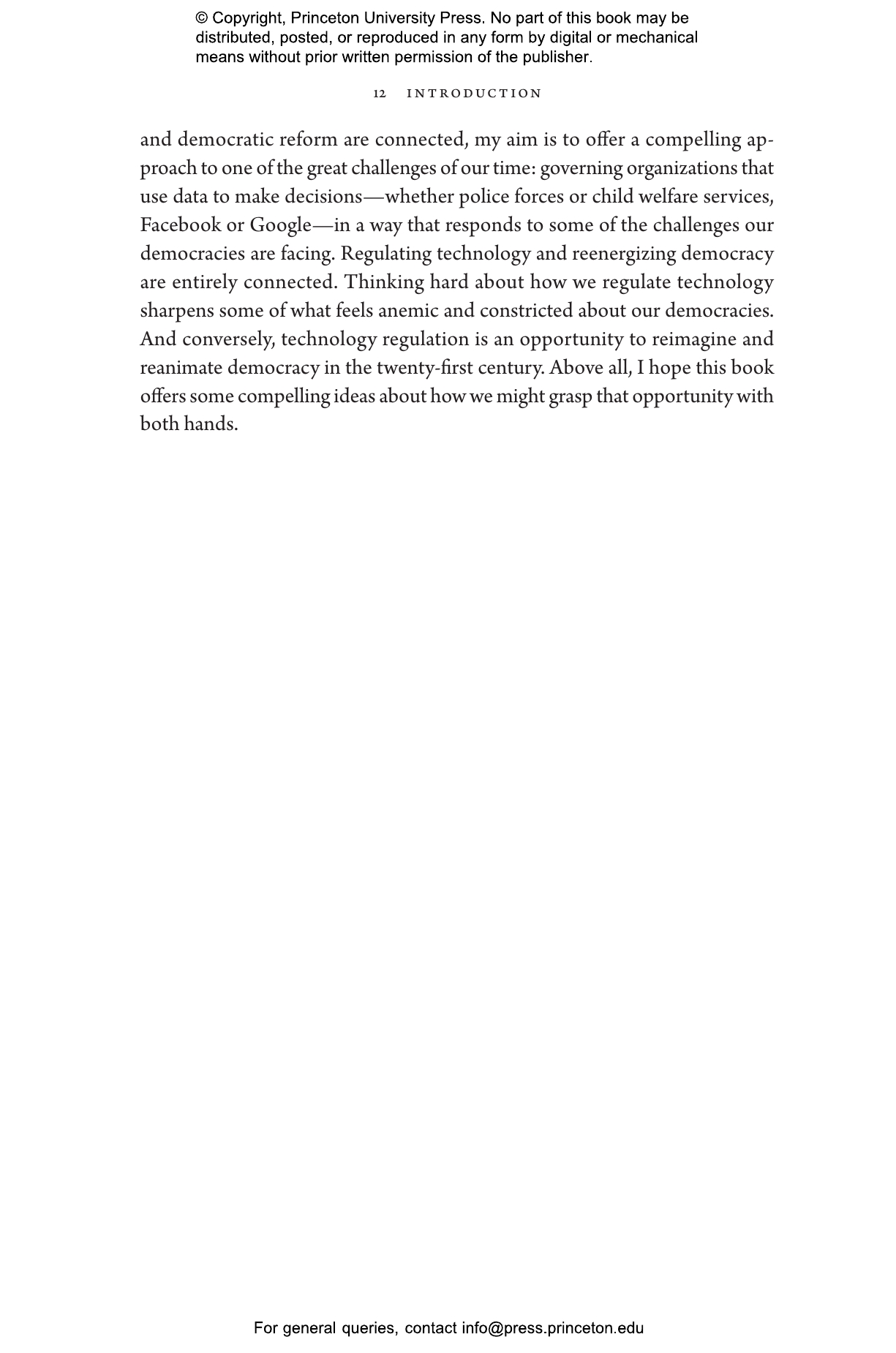 © Copyright, Princeton University Press. No part of this book may be distributed, posted, or reproduced in any form by digital or mechanical means without prior written permission of the publisher.

12 INTRODUCTION

and democratic reform are connected, my aim is to offer a compelling approach to one of the great challenges of our time: governing organizations that use data to make decisions—whether police forces or child welfare services, Facebook or Google—in a way that responds to some of the challenges our democracies are facing. Regulating technology and reenergizing democracy are entirely connected. Thinking hard about how we regulate technology sharpens some of what feels anemic and constricted about our democracies. And conversely, technology regulation is an opportunity to reimagine and reanimate democracy in the twenty-first century. Above all, I hope this book offers some compelling ideas about how we might grasp that opportunity with both hands.

For general queries, contact info@press.princeton.edu